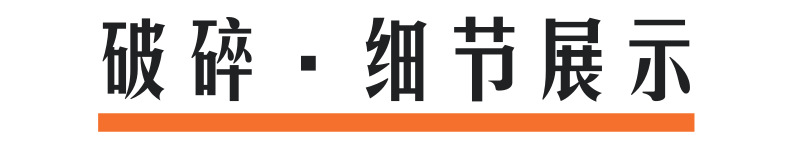 破碎 · 细节展示